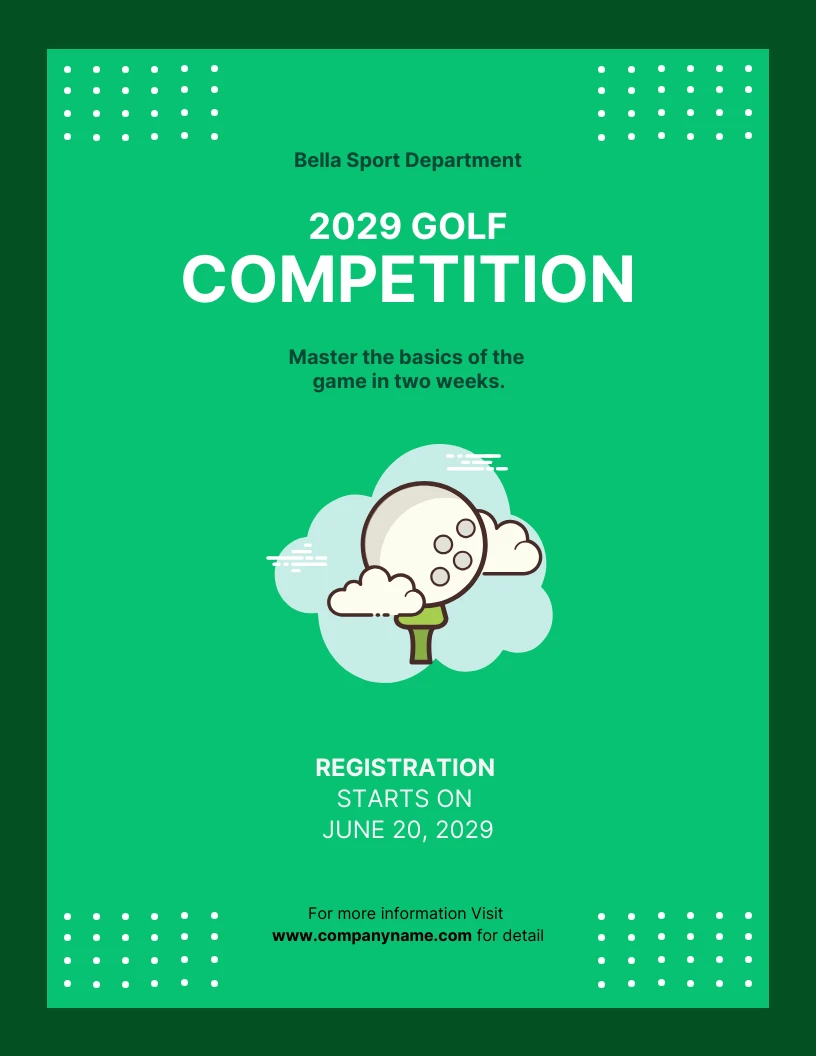 Bella Sport Department

2029 GOLF
COMPETITION

Master the basics of the game in two weeks.

REGISTRATION
STARTS ON
JUNE 20, 2029

For more information Visit
www.companyname.com for detail